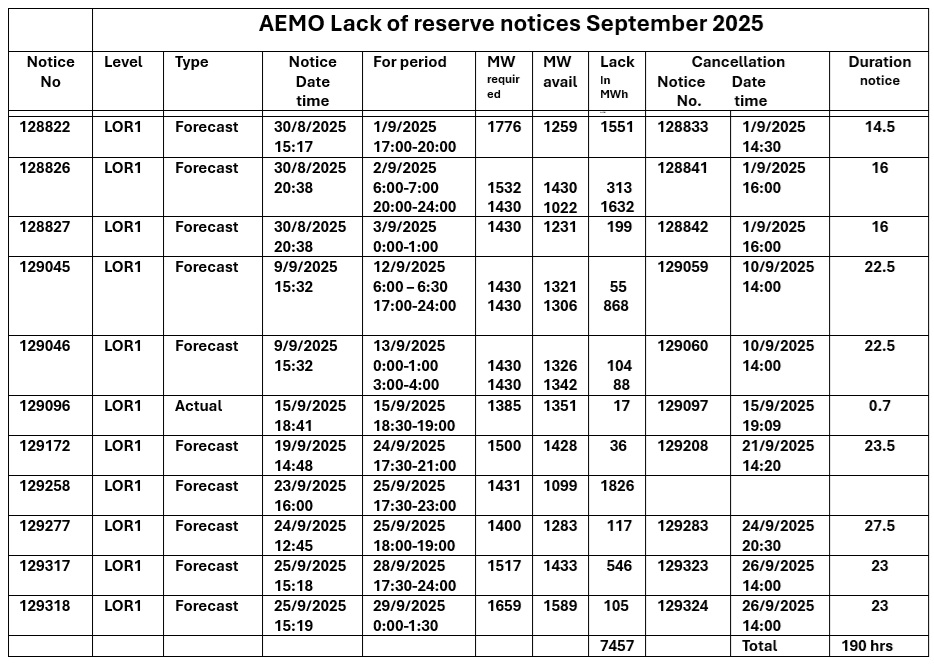 AEMO Lack of reserve notices September 2025

| Notice No | Level | Type | Notice Date time | For period | MW required | MW avail | Lack In MWh | Cancellation Notice No. | Cancellation Date time | Duration notice |
|---|---|---|---|---|---|---|---|---|---|---|
| 128822 | LOR1 | Forecast | 30/8/2025 15:17 | 1/9/2025 17:00-20:00 | 1776 | 1259 | 1551 | 128833 | 1/9/2025 14:30 | 14.5 |
| 128826 | LOR1 | Forecast | 30/8/2025 20:38 | 2/9/2025 6:00-7:00 20:00-24:00 | 1532 1430 | 1430 1022 | 313 1632 | 128841 | 1/9/2025 16:00 | 16 |
| 128827 | LOR1 | Forecast | 30/8/2025 20:38 | 3/9/2025 0:00-1:00 | 1430 | 1231 | 199 | 128842 | 1/9/2025 16:00 | 16 |
| 129045 | LOR1 | Forecast | 9/9/2025 15:32 | 12/9/2025 6:00 – 6:30 17:00-24:00 | 1430 1430 | 1321 1306 | 55 868 | 129059 | 10/9/2025 14:00 | 22.5 |
| 129046 | LOR1 | Forecast | 9/9/2025 15:32 | 13/9/2025 0:00-1:00 3:00-4:00 | 1430 1430 | 1326 1342 | 104 88 | 129060 | 10/9/2025 14:00 | 22.5 |
| 129096 | LOR1 | Actual | 15/9/2025 18:41 | 15/9/2025 18:30-19:00 | 1385 | 1351 | 17 | 129097 | 15/9/2025 19:09 | 0.7 |
| 129172 | LOR1 | Forecast | 19/9/2025 14:48 | 24/9/2025 17:30-21:00 | 1500 | 1428 | 36 | 129208 | 21/9/2025 14:20 | 23.5 |
| 129258 | LOR1 | Forecast | 23/9/2025 16:00 | 25/9/2025 17:30-23:00 | 1431 | 1099 | 1826 | | | |
| 129277 | LOR1 | Forecast | 24/9/2025 12:45 | 25/9/2025 18:00-19:00 | 1400 | 1283 | 117 | 129283 | 24/9/2025 20:30 | 27.5 |
| 129317 | LOR1 | Forecast | 25/9/2025 15:18 | 28/9/2025 17:30-24:00 | 1517 | 1433 | 546 | 129323 | 26/9/2025 14:00 | 23 |
| 129318 | LOR1 | Forecast | 25/9/2025 15:19 | 29/9/2025 0:00-1:30 | 1659 | 1589 | 105 | 129324 | 26/9/2025 14:00 | 23 |
| | | | | | | | 7457 | | Total | 190 hrs |